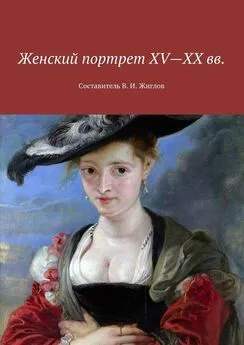 Женский портрет XV—XX вв.

Составитель В. И. Жиглов